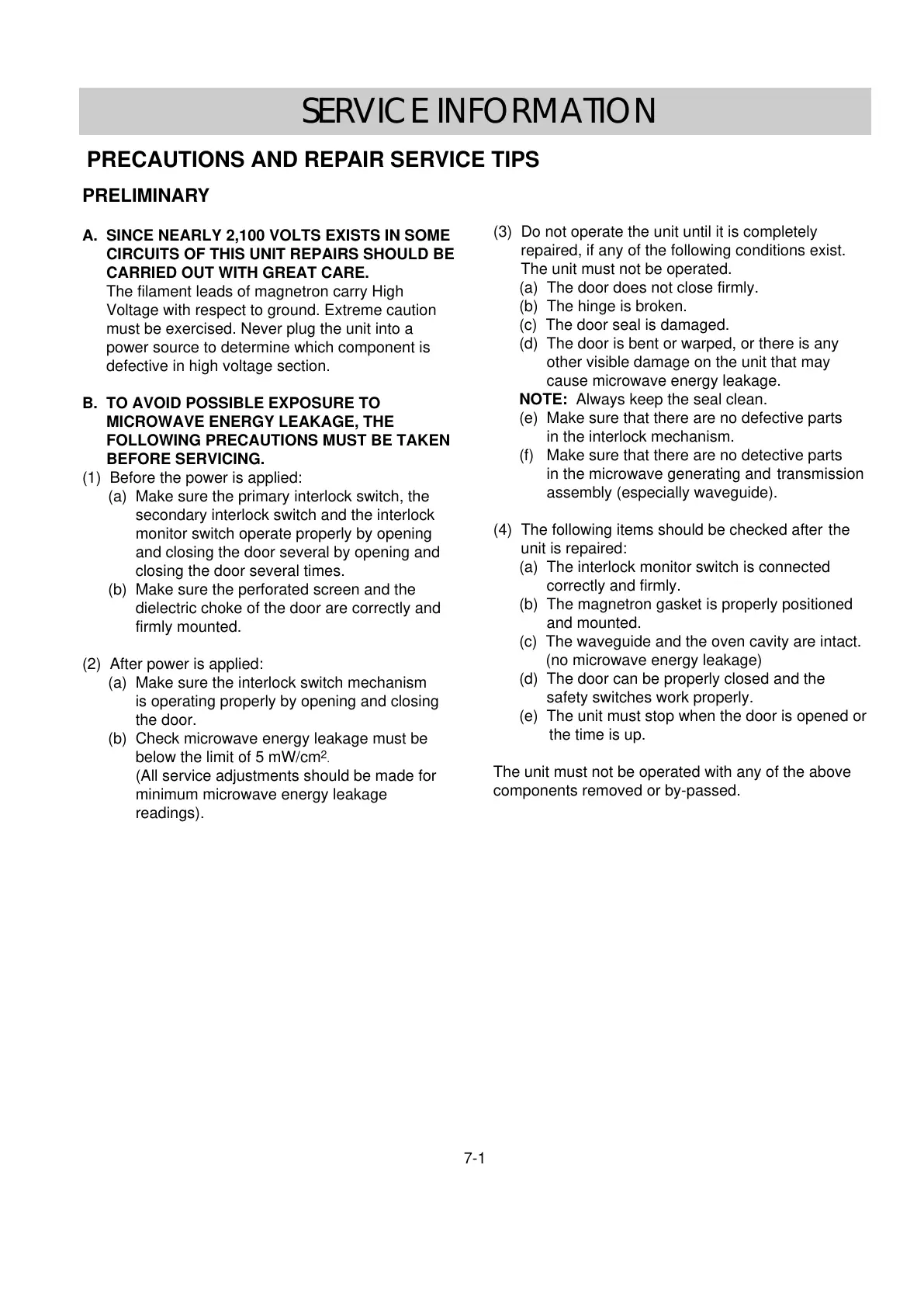 SERVICE INFORMATION

PRECAUTIONS AND REPAIR SERVICE TIPS

PRELIMINARY

A. SINCE NEARLY 2,100 VOLTS EXISTS IN SOME CIRCUITS OF THIS UNIT REPAIRS SHOULD BE CARRIED OUT WITH GREAT CARE.
The filament leads of magnetron carry High Voltage with respect to ground. Extreme caution must be exercised. Never plug the unit into a power source to determine which component is defective in high voltage section.

B. TO AVOID POSSIBLE EXPOSURE TO MICROWAVE ENERGY LEAKAGE, THE FOLLOWING PRECAUTIONS MUST BE TAKEN BEFORE SERVICING.
(1) Before the power is applied:
(a) Make sure the primary interlock switch, the secondary interlock switch and the interlock monitor switch operate properly by opening and closing the door several by opening and closing the door several times.
(b) Make sure the perforated screen and the dielectric choke of the door are correctly and firmly mounted.

(2) After power is applied:
(a) Make sure the interlock switch mechanism is operating properly by opening and closing the door.
(b) Check microwave energy leakage must be below the limit of 5 mW/cm$^2$.
(All service adjustments should be made for minimum microwave energy leakage readings).

(3) Do not operate the unit until it is completely repaired, if any of the following conditions exist. The unit must not be operated.
(a) The door does not close firmly.
(b) The hinge is broken.
(c) The door seal is damaged.
(d) The door is bent or warped, or there is any other visible damage on the unit that may cause microwave energy leakage.
NOTE: Always keep the seal clean.
(e) Make sure that there are no defective parts in the interlock mechanism.
(f) Make sure that there are no detective parts in the microwave generating and transmission assembly (especially waveguide).

(4) The following items should be checked after the unit is repaired:
(a) The interlock monitor switch is connected correctly and firmly.
(b) The magnetron gasket is properly positioned and mounted.
(c) The waveguide and the oven cavity are intact. (no microwave energy leakage)
(d) The door can be properly closed and the safety switches work properly.
(e) The unit must stop when the door is opened or the time is up.

The unit must not be operated with any of the above components removed or by-passed.

7-1